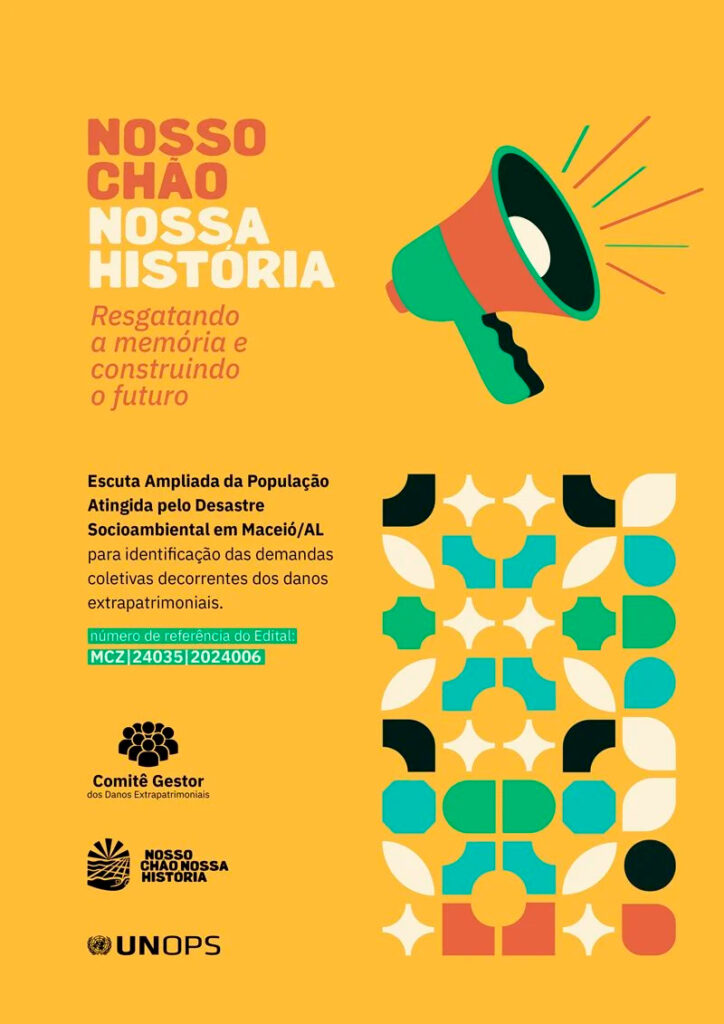 NOSSO CHÃO NOSSA HISTÓRIA

Resgatando a memória e construindo o futuro

Escuta Ampliada da População Atingida pelo Desastre Socioambiental em Maceió/AL para identificação das demandas coletivas decorrentes dos danos extrapatrimoniais.

número de referência do Edital:
MCZ|24035|2024006

Comitê Gestor
dos Danos Extrapatrimoniais

NOSSO CHÃO NOSSA HISTÓRIA

UNOPS